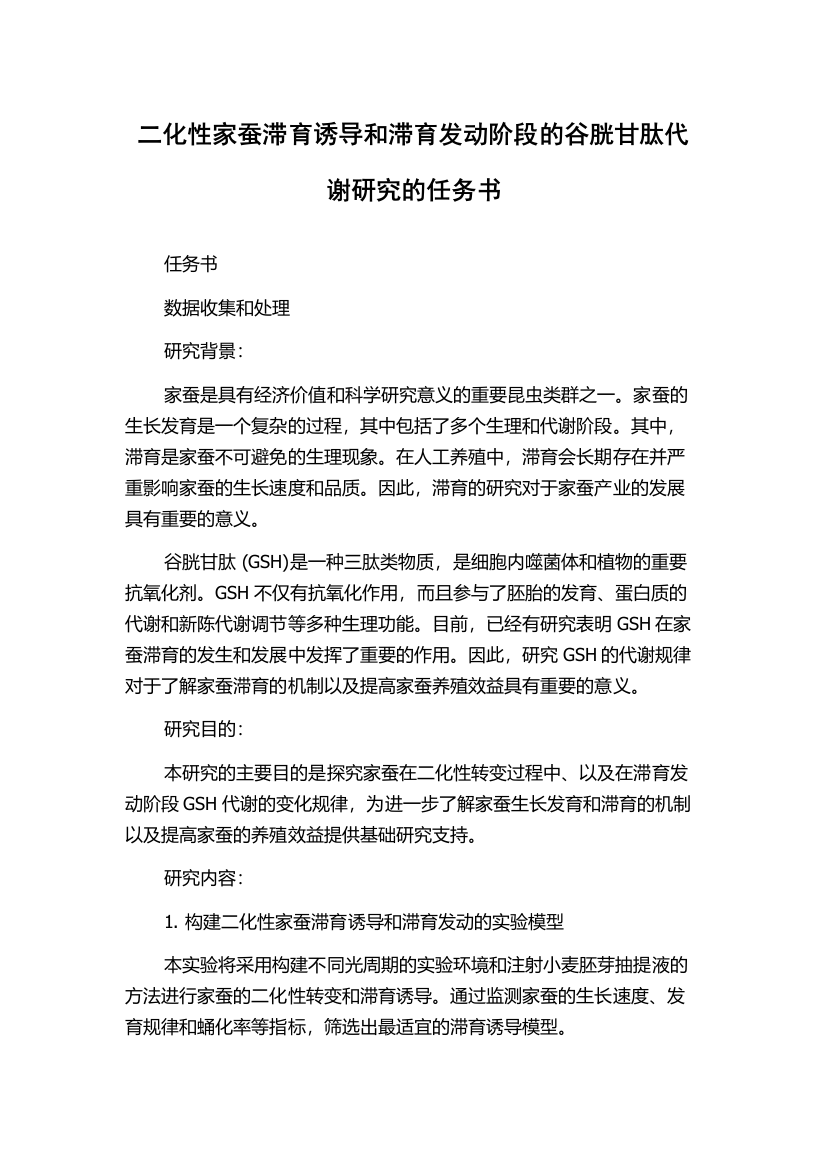 二化性家蚕滞育诱导和滞育发动阶段的谷胱甘肽代谢研究的任务书

任务书

数据收集和处理

研究背景：

家蚕是具有经济价值和科学研究意义的重要昆虫类群之一。家蚕的生长发育是一个复杂的过程，其中包括了多个生理和代谢阶段。其中，滞育是家蚕不可避免的生理现象。在人工养殖中，滞育会长期存在并严重影响家蚕的生长速度和品质。因此，滞育的研究对于家蚕产业的发展具有重要的意义。

谷胱甘肽 (GSH)是一种三肽类物质，是细胞内噬菌体和植物的重要抗氧化剂。GSH 不仅有抗氧化作用，而且参与了胚胎的发育、蛋白质的代谢和新陈代谢调节等多种生理功能。目前，已经有研究表明 GSH 在家蚕滞育的发生和发展中发挥了重要的作用。因此，研究 GSH 的代谢规律对于了解家蚕滞育的机制以及提高家蚕养殖效益具有重要的意义。

研究目的：

本研究的主要目的是探究家蚕在二化性转变过程中、以及在滞育发动阶段 GSH 代谢的变化规律，为进一步了解家蚕生长发育和滞育的机制以及提高家蚕的养殖效益提供基础研究支持。

研究内容：

1. 构建二化性家蚕滞育诱导和滞育发动的实验模型

本实验将采用构建不同光周期的实验环境和注射小麦胚芽抽提液的方法进行家蚕的二化性转变和滞育诱导。通过监测家蚕的生长速度、发育规律和蛹化率等指标，筛选出最适宜的滞育诱导模型。